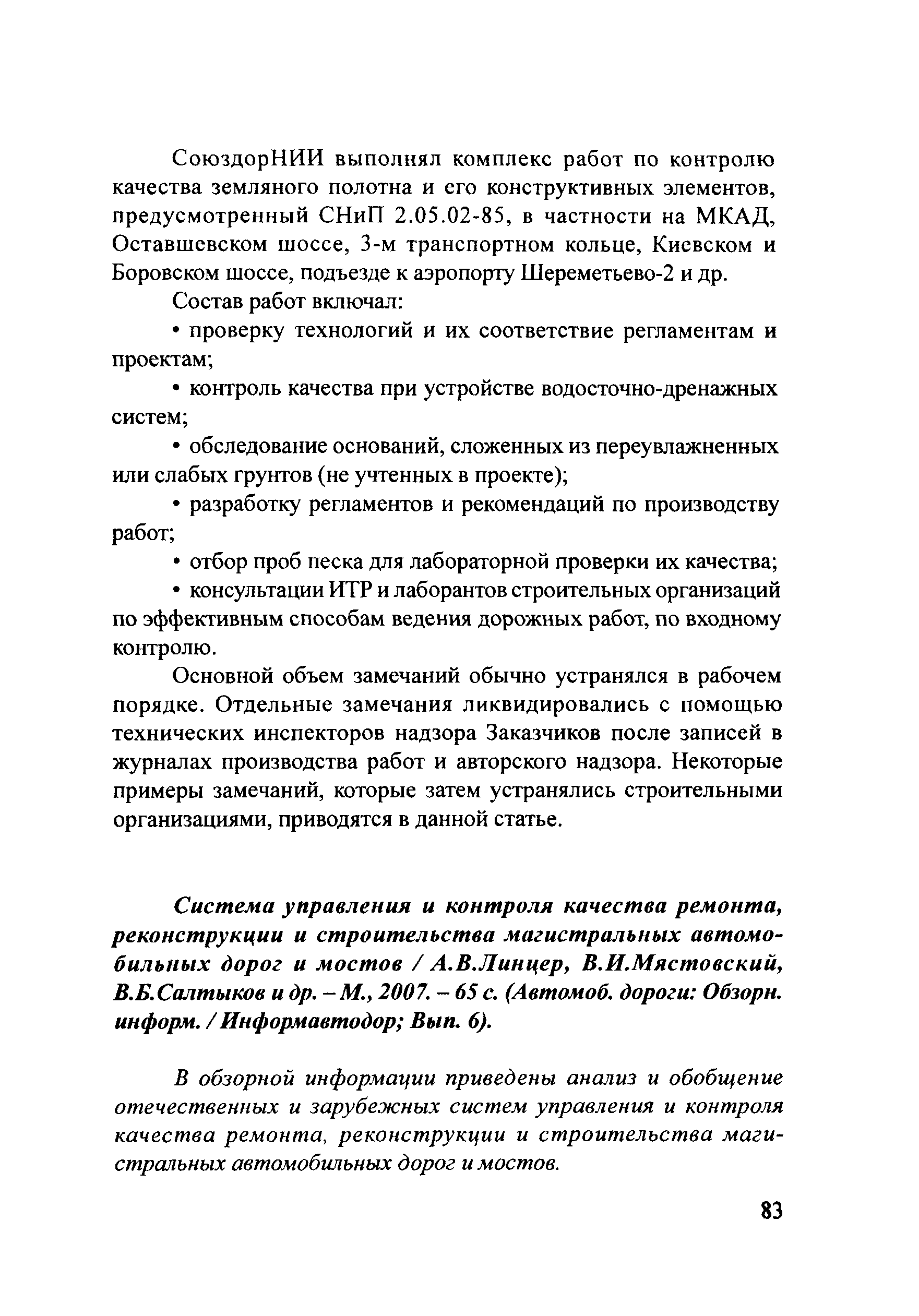 СоюздорНИИ выполнял комплекс работ по контролю качества земляного полотна и его конструктивных элементов, предусмотренный СНиП 2.05.02-85, в частности на МКАД, Оставшевском шоссе, 3-м транспортном кольце, Киевском и Боровском шоссе, подъезде к аэропорту Шереметьево-2 и др.

Состав работ включал:

• проверку технологий и их соответствие регламентам и проектам;

• контроль качества при устройстве водосточно-дренажных систем;

• обследование оснований, сложенных из переувлажненных или слабых грунтов (не учтенных в проекте);

• разработку регламентов и рекомендаций по производству работ;

• отбор проб песка для лабораторной проверки их качества;

• консультации ИТР и лаборантов строительных организаций по эффективным способам ведения дорожных работ, по входному контролю.

Основной объем замечаний обычно устранялся в рабочем порядке. Отдельные замечания ликвидировались с помощью технических инспекторов надзора Заказчиков после записей в журналах производства работ и авторского надзора. Некоторые примеры замечаний, которые затем устранялись строительными организациями, приводятся в данной статье.

Система управления и контроля качества ремонта, реконструкции и строительства магистральных автомобильных дорог и мостов / А.В.Линцер, В.И.Мястовский, В.Б.Салтыков и др. – М., 2007. – 65 с. (Автомоб. дороги: Обзорн. информ. / Информавтодор; Вып. 6).

В обзорной информации приведены анализ и обобщение отечественных и зарубежных систем управления и контроля качества ремонта, реконструкции и строительства магистральных автомобильных дорог и мостов.

83